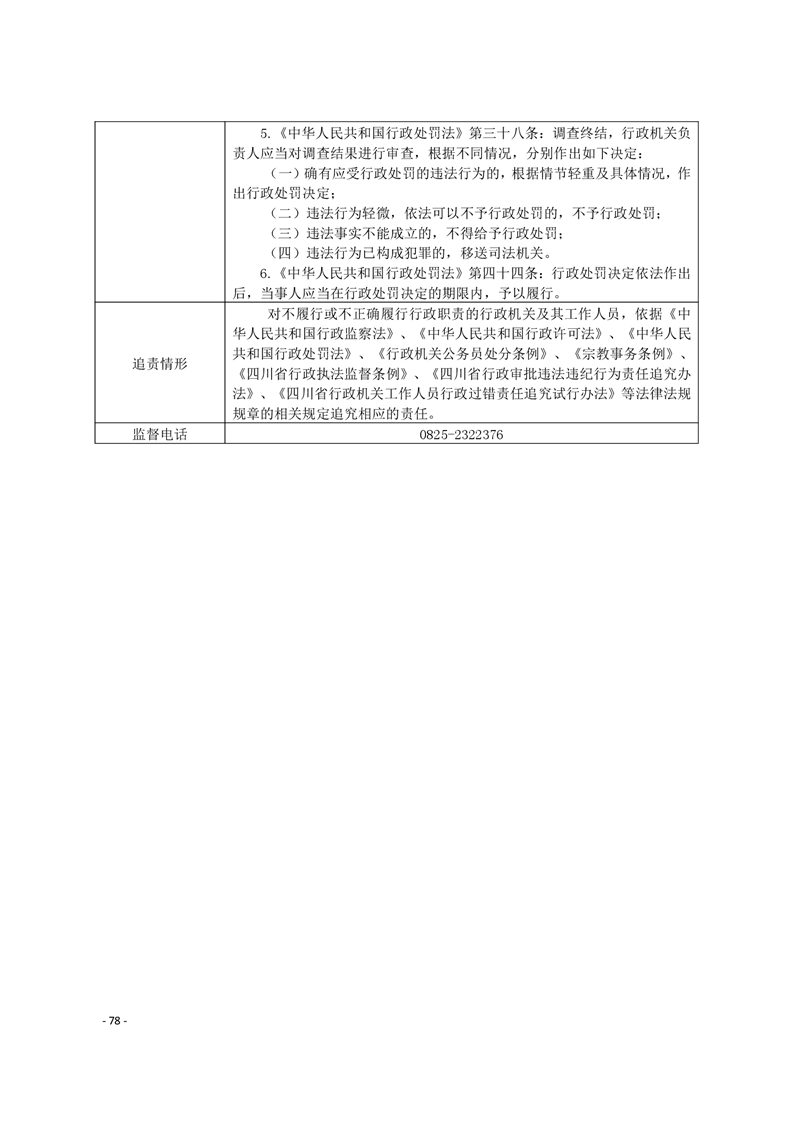 | | 5.《中华人民共和国行政处罚法》第三十八条：调查终结，行政机关负责人应当对调查结果进行审查，根据不同情况，分别作出如下决定：<br>（一）确有应受行政处罚的违法行为的，根据情节轻重及具体情况，作出行政处罚决定；<br>（二）违法行为轻微，依法可以不予行政处罚的，不予行政处罚；<br>（三）违法事实不能成立的，不得给予行政处罚；<br>（四）违法行为已构成犯罪的，移送司法机关。<br>6.《中华人民共和国行政处罚法》第四十四条：行政处罚决定依法作出后，当事人应当在行政处罚决定的期限内，予以履行。 |
|---|---|
| 追责情形 | 对不履行或不正确履行行政职责的行政机关及其工作人员，依据《中华人民共和国行政监察法》、《中华人民共和国行政许可法》、《中华人民共和国行政处罚法》、《行政机关公务员处分条例》、《宗教事务条例》、《四川省行政执法监督条例》、《四川省行政审批违法违纪行为责任追究办法》、《四川省行政机关工作人员行政过错责任追究试行办法》等法律法规规章的相关规定追究相应的责任。 |
| 监督电话 | 0825-2322376 |

- 78 -